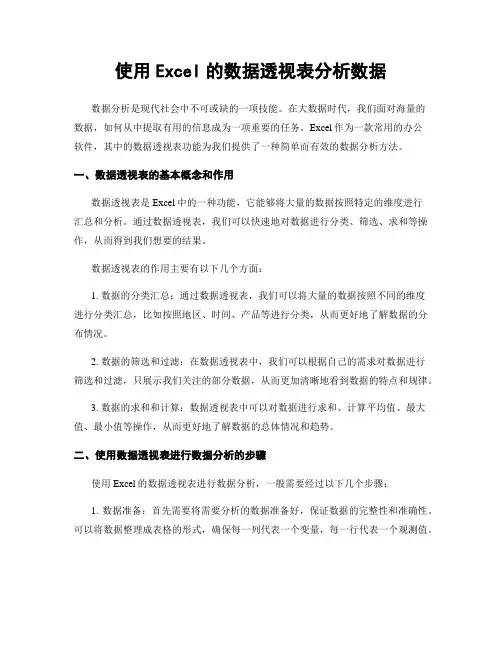 使用 Excel 的数据透视表分析数据

数据分析是现代社会中不可或缺的一项技能。在大数据时代，我们面对海量的数据，如何从中提取有用的信息成为一项重要的任务。Excel 作为一款常用的办公软件，其中的数据透视表功能为我们提供了一种简单而有效的数据分析方法。

一、数据透视表的基本概念和作用

数据透视表是 Excel 中的一种功能，它能够将大量的数据按照特定的维度进行汇总和分析。通过数据透视表，我们可以快速地对数据进行分类、筛选、求和等操作，从而得到我们想要的结果。

数据透视表的作用主要有以下几个方面：

1. 数据的分类汇总：通过数据透视表，我们可以将大量的数据按照不同的维度进行分类汇总，比如按照地区、时间、产品等进行分类，从而更好地了解数据的分布情况。

2. 数据的筛选和过滤：在数据透视表中，我们可以根据自己的需求对数据进行筛选和过滤，只展示我们关注的部分数据，从而更加清晰地看到数据的特点和规律。

3. 数据的求和和计算：数据透视表中可以对数据进行求和、计算平均值、最大值、最小值等操作，从而更好地了解数据的总体情况和趋势。

二、使用数据透视表进行数据分析的步骤

使用 Excel 的数据透视表进行数据分析，一般需要经过以下几个步骤：

1. 数据准备：首先需要将需要分析的数据准备好，保证数据的完整性和准确性。可以将数据整理成表格的形式，确保每一列代表一个变量，每一行代表一个观测值。